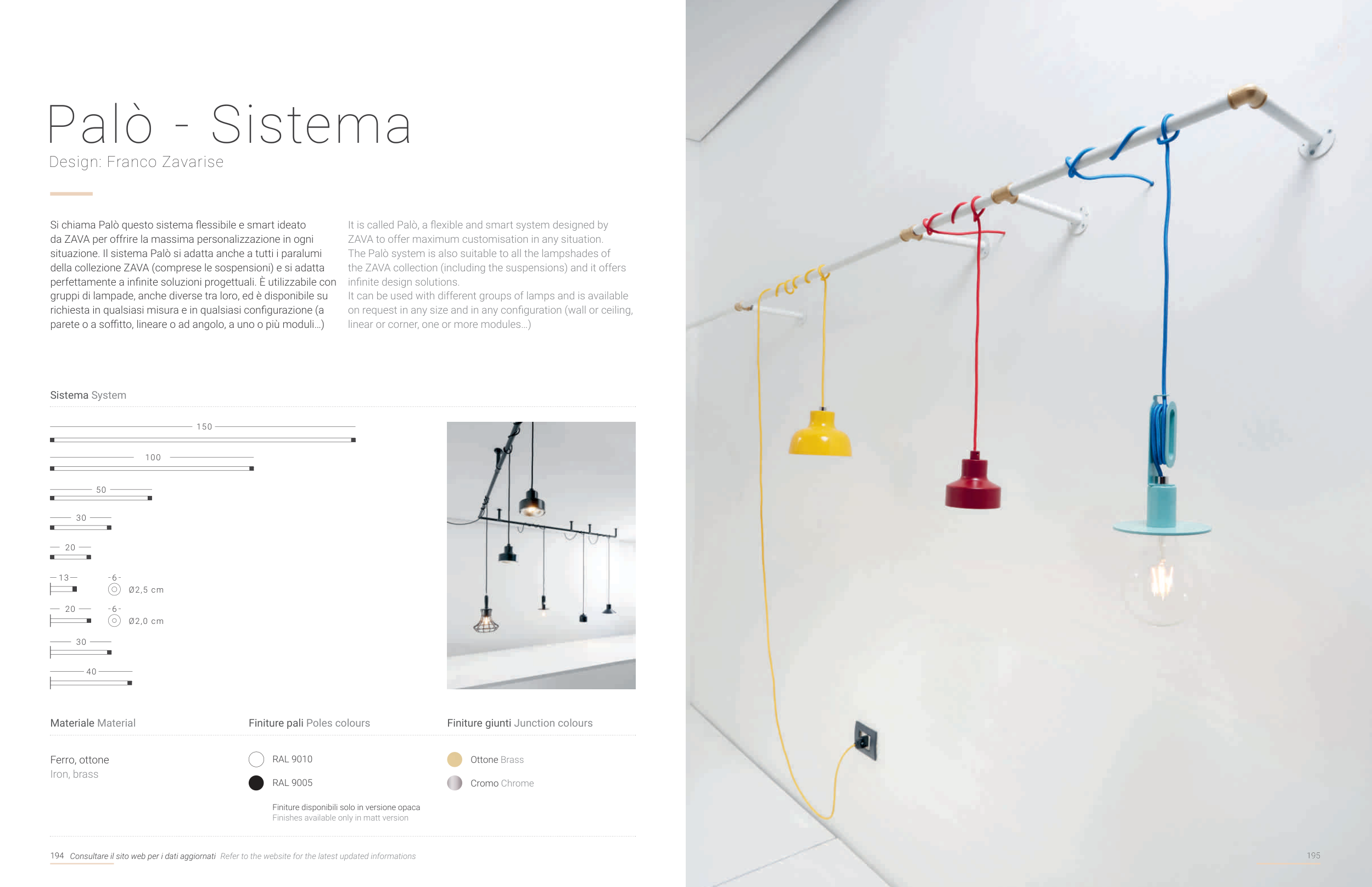 Palò - Sistema
Design: Franco Zavarise

Si chiama Palò questo sistema flessibile e smart ideato da ZAVA per offrire la massima personalizzazione in ogni situazione. Il sistema Palò si adatta anche a tutti i paralumi della collezione ZAVA (comprese le sospensioni) e si adatta perfettamente a infinite soluzioni progettuali. È utilizzabile con gruppi di lampade, anche diverse tra loro, ed è disponibile su richiesta in qualsiasi misura e in qualsiasi configurazione (a parete o a soffitto, lineare o ad angolo, a uno o più moduli...)

It is called Palò, a flexible and smart system designed by ZAVA to offer maximum customisation in any situation.
The Palò system is also suitable to all the lampshades of the ZAVA collection (including the suspensions) and it offers infinite design solutions.
It can be used with different groups of lamps and is available on request in any size and in any configuration (wall or ceiling, linear or corner, one or more modules...)

Sistema System

150
100
50
30
20
13
6
Ø2,5 cm
20
6
Ø2,0 cm
30
40

Materiale Material
Ferro, ottone
Iron, brass

Finiture pali Poles colours
RAL 9010
RAL 9005
Finiture disponibili solo in versione opaca
Finishes available only in matt version

Finiture giunti Junction colours
Ottone Brass
Cromo Chrome

194 Consultare il sito web per i dati aggiornati Refer to the website for the latest updated informations

195